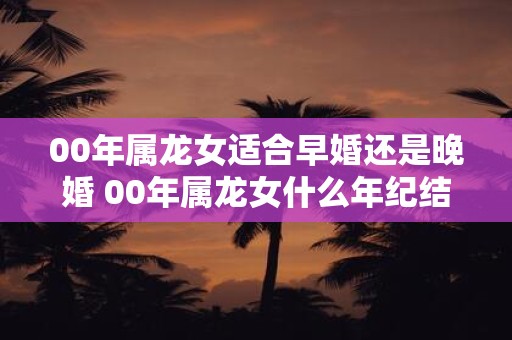 00年属龙女适合早婚还是晚婚 00年属龙女什么年纪结